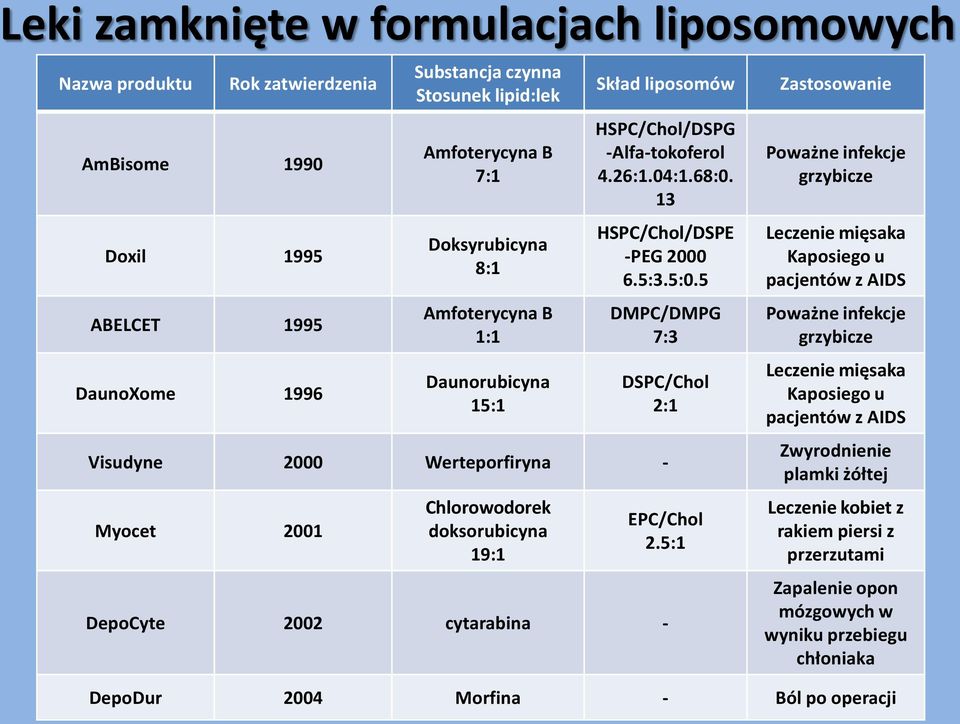 Leki zamknięte w formulacjach liposomowych

| Nazwa produktu | Rok zatwierdzenia | Substancja czynna Stosunek lipid:lek | Skład liposomów | Zastosowanie |
|---|---|---|---|---|
| AmBisome | 1990 | Amfoterycyna B 7:1 | HSPC/Chol/DSPG -Alfa-tokoferol 4.26:1.04:1.68:0.13 | Poważne infekcje grzybicze |
| Doxil | 1995 | Doksyrubicyna 8:1 | HSPC/Chol/DSPE -PEG 2000 6.5:3.5:0.5 | Leczenie mięsaka Kaposiego u pacjentów z AIDS |
| ABELCET | 1995 | Amfoterycyna B 1:1 | DMPC/DMPG 7:3 | Poważne infekcje grzybicze |
| DaunoXome | 1996 | Daunorubicyna 15:1 | DSPC/Chol 2:1 | Leczenie mięsaka Kaposiego u pacjentów z AIDS |
| Visudyne | 2000 | Werteporfiryna | - | Zwyrodnienie plamki żółtej |
| Myocet | 2001 | Chlorowodorek doksorubicyna 19:1 | EPC/Chol 2.5:1 | Leczenie kobiet z rakiem piersi z przerzutami |
| DepoCyte | 2002 | cytarabina | - | Zapalenie opon mózgowych w wyniku przebiegu chłoniaka |
| DepoDur | 2004 | Morfina | - | Ból po operacji |